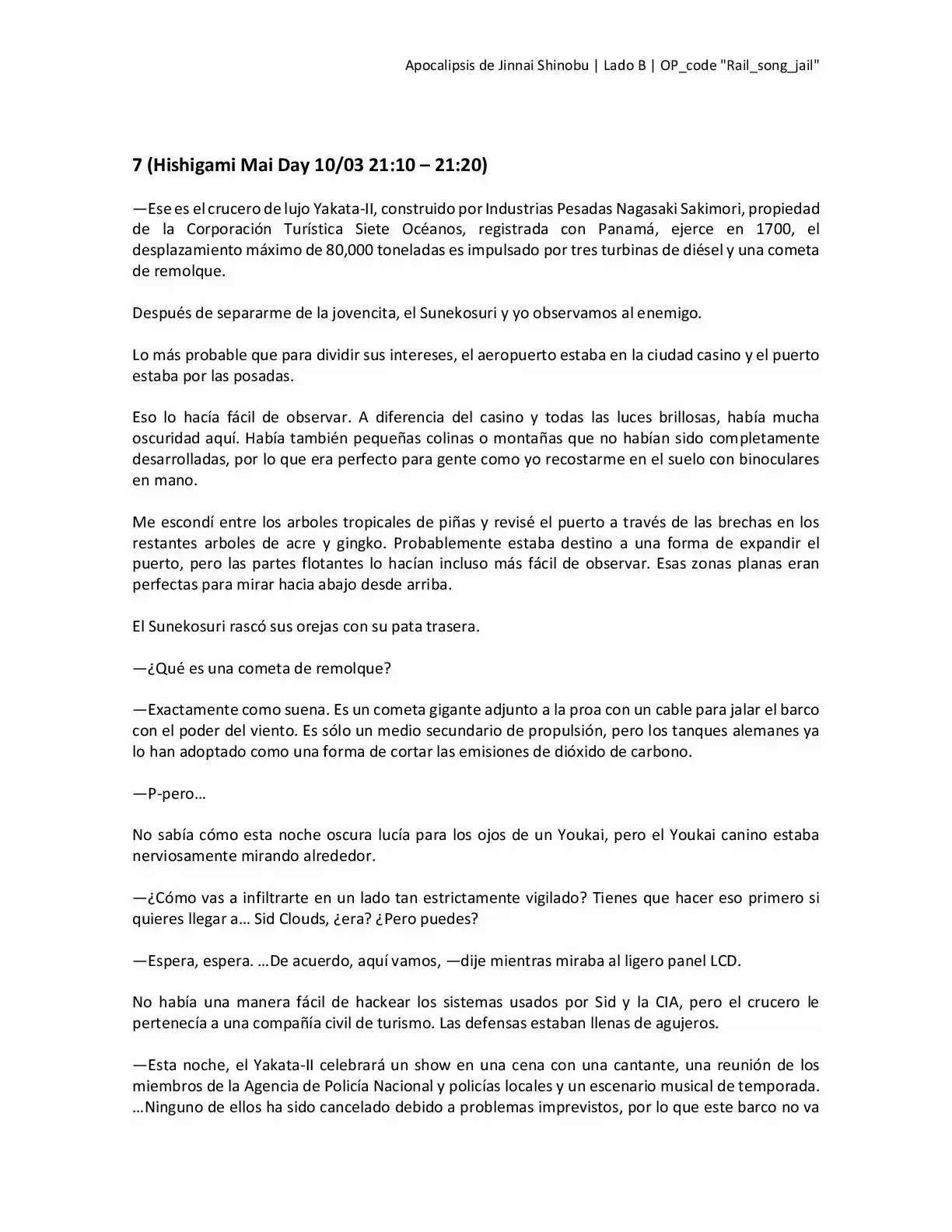 Apocalipsis de Jinnai Shinobu | Lado B | OP_code "Rail_song_jail"

7 (Hishigami Mai Day 10/03 21:10 – 21:20)

—Ese es el crucero de lujo Yakata-II, construido por Industrias Pesadas Nagasaki Sakimori, propiedad de la Corporación Turística Siete Océanos, registrada con Panamá, ejerce en 1700, el desplazamiento máximo de 80,000 toneladas es impulsado por tres turbinas de diésel y una cometa de remolque.

Después de separarme de la jovencita, el Sunekosuri y yo observamos al enemigo.

Lo más probable que para dividir sus intereses, el aeropuerto estaba en la ciudad casino y el puerto estaba por las posadas.

Eso lo hacía fácil de observar. A diferencia del casino y todas las luces brillosas, había mucha oscuridad aquí. Había también pequeñas colinas o montañas que no habían sido completamente desarrolladas, por lo que era perfecto para gente como yo recostarme en el suelo con binoculares en mano.

Me escondí entre los arboles tropicales de piñas y revisé el puerto a través de las brechas en los restantes arboles de acre y gingko. Probablemente estaba destino a una forma de expandir el puerto, pero las partes flotantes lo hacían incluso más fácil de observar. Esas zonas planas eran perfectas para mirar hacia abajo desde arriba.

El Sunekosuri rascó sus orejas con su pata trasera.

—¿Qué es una cometa de remolque?

—Exactamente como suena. Es un cometa gigante adjunto a la proa con un cable para jalar el barco con el poder del viento. Es sólo un medio secundario de propulsión, pero los tanques alemanes ya lo han adoptado como una forma de cortar las emisiones de dióxido de carbono.

—P-pero…

No sabía cómo esta noche oscura lucía para los ojos de un Youkai, pero el Youkai canino estaba nerviosamente mirando alrededor.

—¿Cómo vas a infiltrarte en un lado tan estrictamente vigilado? Tienes que hacer eso primero si quieres llegar a… Sid Clouds, ¿era? ¿Pero puedes?

—Espera, espera. …De acuerdo, aquí vamos, —dije mientras miraba al ligero panel LCD.

No había una manera fácil de hackear los sistemas usados por Sid y la CIA, pero el crucero le pertenecía a una compañía civil de turismo. Las defensas estaban llenas de agujeros.

—Esta noche, el Yakata-II celebrará un show en una cena con una cantante, una reunión de los miembros de la Agencia de Policía Nacional y policías locales y un escenario musical de temporada. …Ninguno de ellos ha sido cancelado debido a problemas imprevistos, por lo que este barco no va